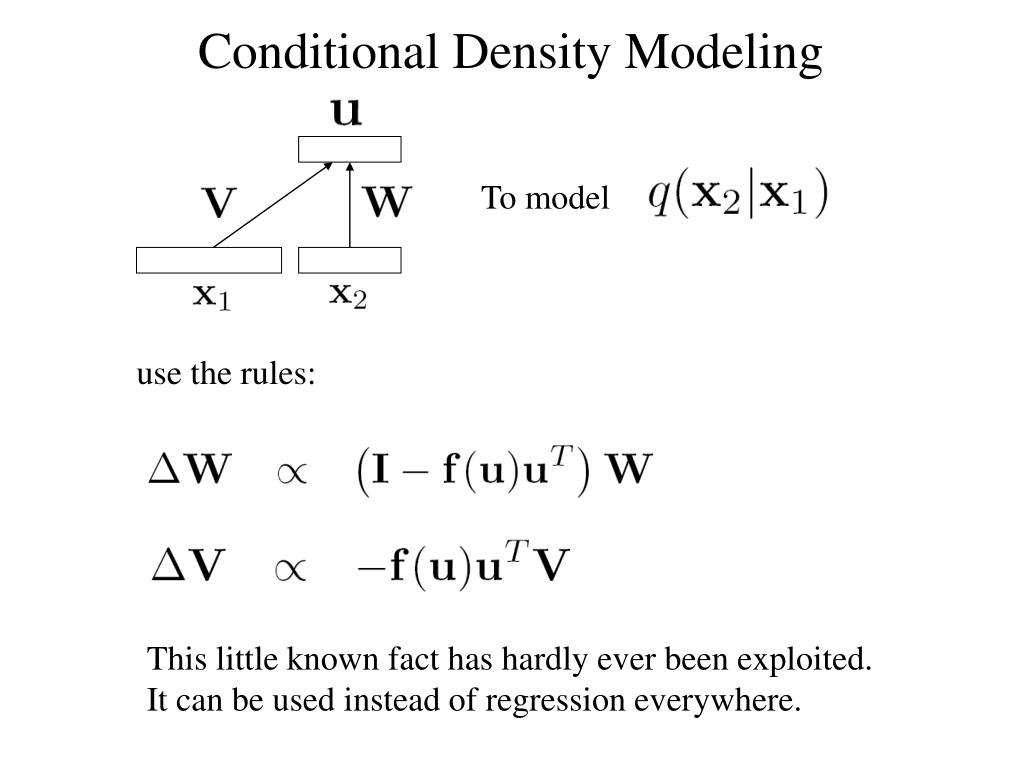 Conditional Density Modeling

$\mathbf{u}$

$\mathbf{V}$ $\mathbf{W}$

$\mathbf{x}_1$ $\mathbf{x}_2$

To model $q(\mathbf{x}_2|\mathbf{x}_1)$

use the rules:

$\Delta\mathbf{W} \propto \left(\mathbf{I} - \mathbf{f}(\mathbf{u})\mathbf{u}^T\right)\mathbf{W}$

$\Delta\mathbf{V} \propto -\mathbf{f}(\mathbf{u})\mathbf{u}^T\mathbf{V}$

This little known fact has hardly ever been exploited. It can be used instead of regression everywhere.